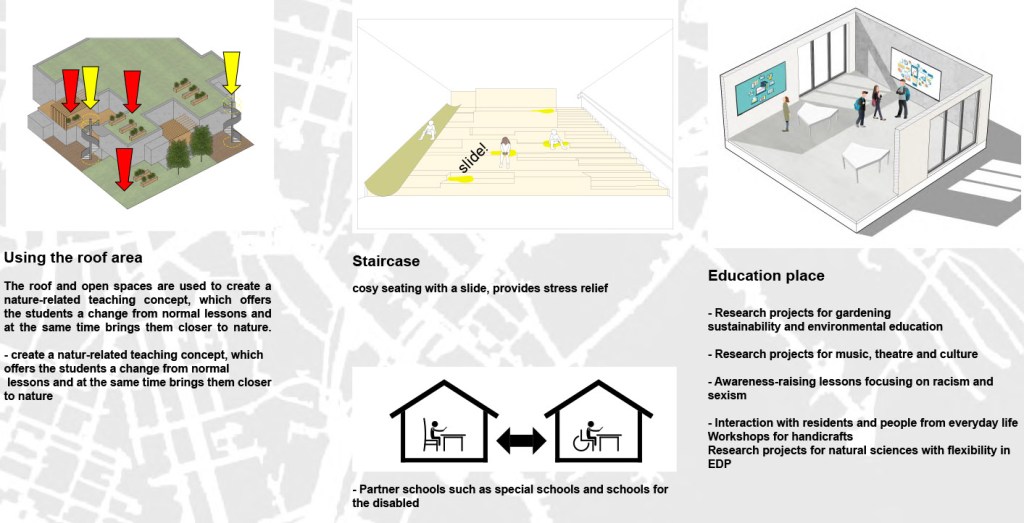 Using the roof area

The roof and open spaces are used to create a nature-related teaching concept, which offers the students a change from normal lessons and at the same time brings them closer to nature.

- create a natur-related teaching concept, which offers the students a change from normal lessons and at the same time brings them closer to nature

slide!

Staircase

cosy seating with a slide, provides stress relief

- Partner schools such as special schools and schools for the disabled

Education place

- Research projects for gardening sustainability and environmental education

- Research projects for music, theatre and culture

- Awareness-raising lessons focusing on racism and sexism

- Interaction with residents and people from everyday life
Workshops for handicrafts
Research projects for natural sciences with flexibility in EDP